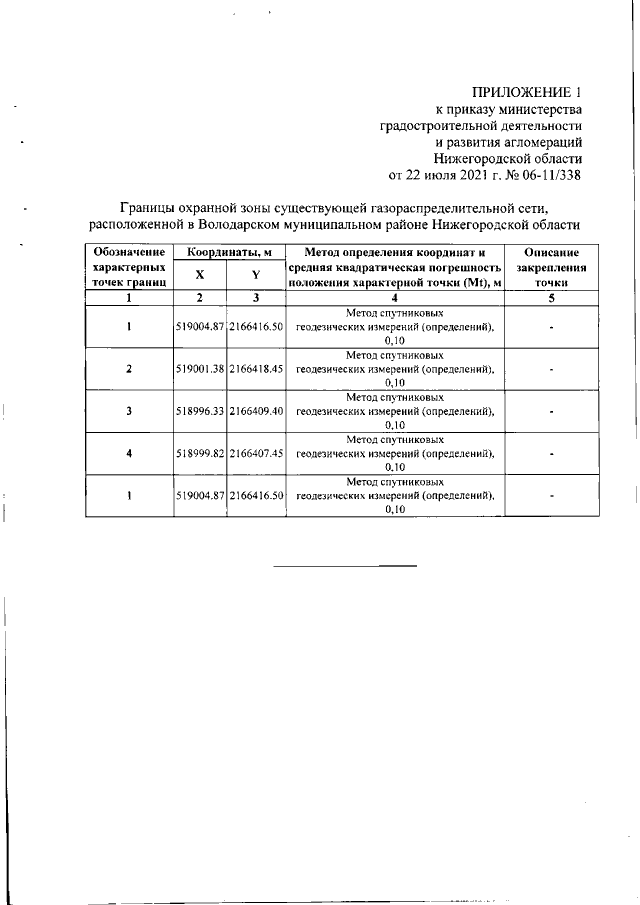 ПРИЛОЖЕНИЕ 1
к приказу министерства
градостроительной деятельности
и развития агломераций
Нижегородской области
от 22 июля 2021 г. № 06-11/338

Границы охранной зоны существующей газораспределительной сети, расположенной в Володарском муниципальном районе Нижегородской области

| Обозначение характерных точек границ | Координаты, м X | Координаты, м Y | Метод определения координат и средняя квадратическая погрешность положения характерной точки (Mt), м | Описание закрепления точки |
|---|---|---|---|---|
| 1 | 2 | 3 | 4 | 5 |
| 1 | 519004.87 | 2166416.50 | Метод спутниковых геодезических измерений (определений), 0,10 | - |
| 2 | 519001.38 | 2166418.45 | Метод спутниковых геодезических измерений (определений), 0,10 | - |
| 3 | 518996.33 | 2166409.40 | Метод спутниковых геодезических измерений (определений), 0,10 | - |
| 4 | 518999.82 | 2166407.45 | Метод спутниковых геодезических измерений (определений), 0,10 | - |
| 1 | 519004.87 | 2166416.50 | Метод спутниковых геодезических измерений (определений), 0,10 | - |